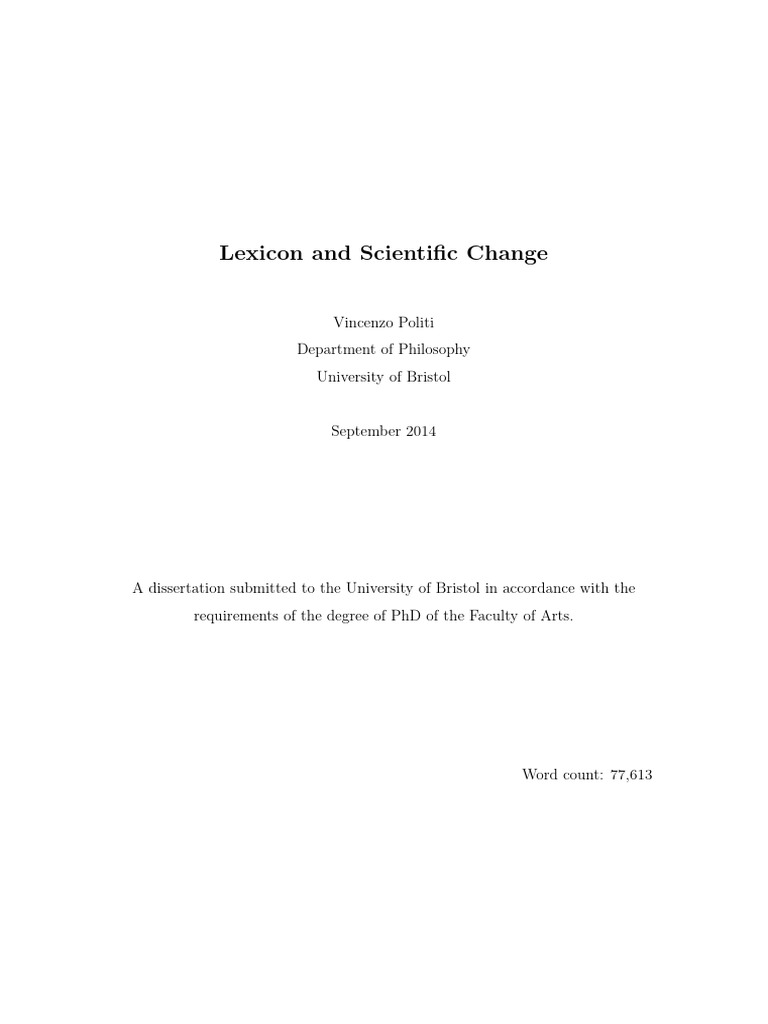 Lexicon and Scientific Change

Vincenzo Politi
Department of Philosophy
University of Bristol

September 2014

A dissertation submitted to the University of Bristol in accordance with the requirements of the degree of PhD of the Faculty of Arts.

Word count: 77,613